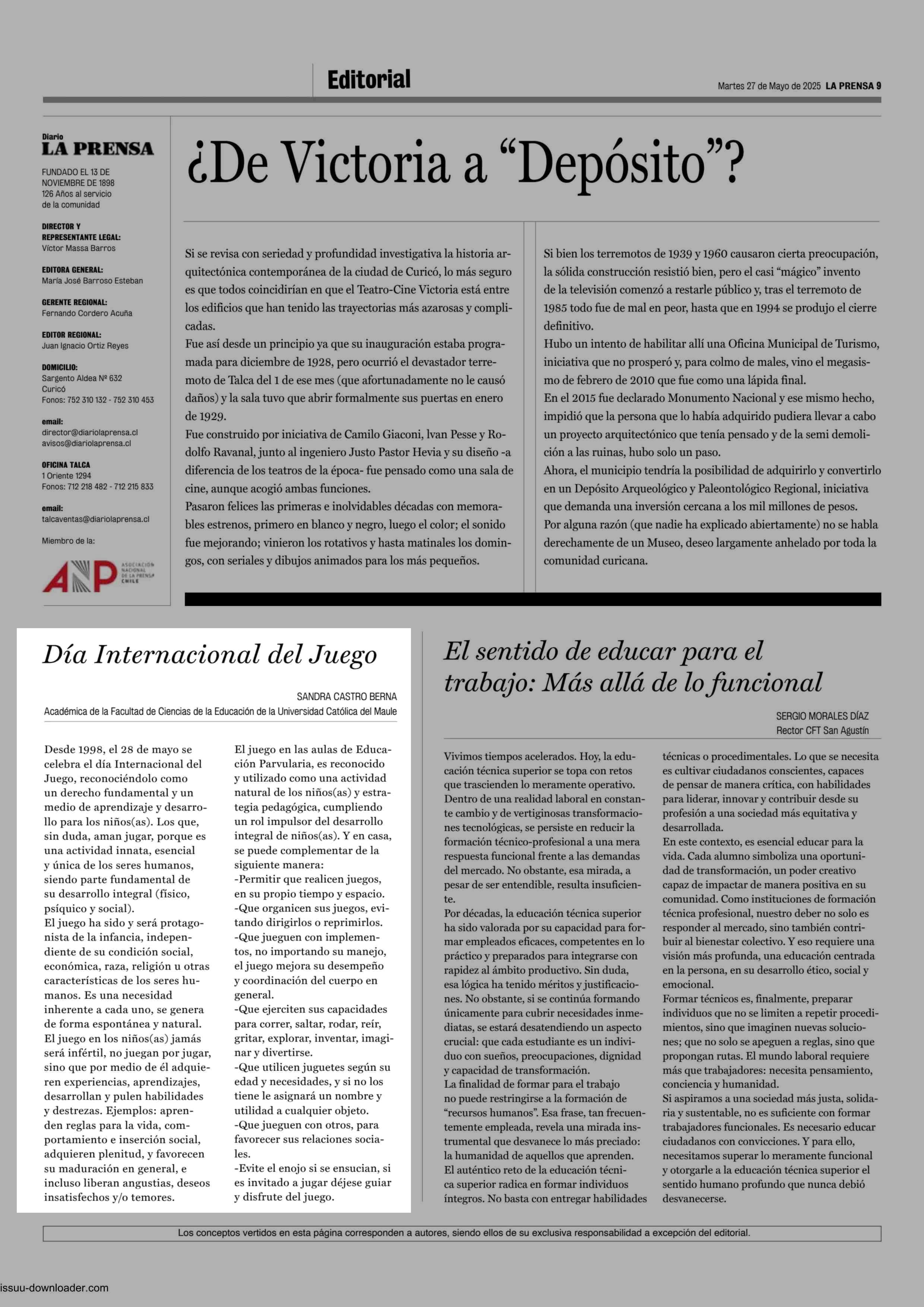 Editorial

Martes 27 de Mayo de 2025 LA PRENSA 9

Diario
LA PRENSA

FUNDADO EL 13 DE NOVIEMBRE DE 1898
126 Años al servicio de la comunidad

DIRECTOR Y REPRESENTANTE LEGAL:
Víctor Massa Barros

EDITORA GENERAL:
María José Barroso Esteban

GERENTE REGIONAL:
Fernando Cordero Acuña

EDITOR REGIONAL:
Juan Ignacio Ortiz Reyes

DOMICILIO:
Sargento Aldea Nº 632
Curicó
Fonos: 752 310 132 - 752 310 453

email:
director@diariolaprensa.cl
avisos@diariolaprensa.cl

OFICINA TALCA
1 Oriente 1294
Fonos: 712 218 482 - 712 215 833

email:
talcaventas@diariolaprensa.cl

Miembro de la:

ANP ASOCIACIÓN NACIONAL DE LA PRENSA CHILE

¿De Victoria a “Depósito”?

Si se revisa con seriedad y profundidad investigativa la historia arquitectónica contemporánea de la ciudad de Curicó, lo más seguro es que todos coincidirían en que el Teatro-Cine Victoria está entre los edificios que han tenido las trayectorias más azarosas y complicadas.
Fue así desde un principio ya que su inauguración estaba programada para diciembre de 1928, pero ocurrió el devastador terremoto de Talca del 1 de ese mes (que afortunadamente no le causó daños) y la sala tuvo que abrir formalmente sus puertas en enero de 1929.
Fue construido por iniciativa de Camilo Giaconi, Ivan Pesse y Rodolfo Ravanal, junto al ingeniero Justo Pastor Hevia y su diseño -a diferencia de los teatros de la época- fue pensado como una sala de cine, aunque acogió ambas funciones.
Pasaron felices las primeras e inolvidables décadas con memorables estrenos, primero en blanco y negro, luego el color; el sonido fue mejorando; vinieron los rotativos y hasta matinales los domingos, con seriales y dibujos animados para los más pequeños.

Si bien los terremotos de 1939 y 1960 causaron cierta preocupación, la sólida construcción resistió bien, pero el casi “mágico” invento de la televisión comenzó a restarle público y, tras el terremoto de 1985 todo fue de mal en peor, hasta que en 1994 se produjo el cierre definitivo.
Hubo un intento de habilitar allí una Oficina Municipal de Turismo, iniciativa que no prosperó y, para colmo de males, vino el megasismo de febrero de 2010 que fue como una lápida final.
En el 2015 fue declarado Monumento Nacional y ese mismo hecho, impidió que la persona que lo había adquirido pudiera llevar a cabo un proyecto arquitectónico que tenía pensado y de la semi demolición a las ruinas, hubo solo un paso.
Ahora, el municipio tendría la posibilidad de adquirirlo y convertirlo en un Depósito Arqueológico y Paleontológico Regional, iniciativa que demanda una inversión cercana a los mil millones de pesos.
Por alguna razón (que nadie ha explicado abiertamente) no se habla derechamente de un Museo, deseo largamente anhelado por toda la comunidad curicana.

Día Internacional del Juego

SANDRA CASTRO BERNA
Académica de la Facultad de Ciencias de la Educación de la Universidad Católica del Maule

Desde 1998, el 28 de mayo se celebra el día Internacional del Juego, reconociéndolo como un derecho fundamental y un medio de aprendizaje y desarrollo para los niños(as). Los que, sin duda, aman jugar, porque es una actividad innata, esencial y única de los seres humanos, siendo parte fundamental de su desarrollo integral (físico, psíquico y social).
El juego ha sido y será protagonista de la infancia, independiente de su condición social, económica, raza, religión u otras características de los seres humanos. Es una necesidad inherente a cada uno, se genera de forma espontánea y natural.
El juego en los niños(as) jamás será infértil, no juegan por jugar, sino que por medio de él adquieren experiencias, aprendizajes, desarrollan y pulen habilidades y destrezas. Ejemplos: aprenden reglas para la vida, comportamiento e inserción social, adquieren plenitud, y favorecen su maduración en general, e incluso liberan angustias, deseos insatisfechos y/o temores.
El juego en las aulas de Educación Parvularia, es reconocido y utilizado como una actividad natural de los niños(as) y estrategia pedagógica, cumpliendo un rol impulsor del desarrollo integral de niños(as). Y en casa, se puede complementar de la siguiente manera:
-Permitir que realicen juegos, en su propio tiempo y espacio.
-Que organicen sus juegos, evitando dirigirlos o reprimirlos.
-Que jueguen con implementos, no importando su manejo, el juego mejora su desempeño y coordinación del cuerpo en general.
-Que ejerciten sus capacidades para correr, saltar, rodar, reír, gritar, explorar, inventar, imaginar y divertirse.
-Que utilicen juguetes según su edad y necesidades, y si no los tiene le asignará un nombre y utilidad a cualquier objeto.
-Que jueguen con otros, para favorecer sus relaciones sociales.
-Evite el enojo si se ensucian, si es invitado a jugar déjese guiar y disfrute del juego.

El sentido de educar para el trabajo: Más allá de lo funcional

SERGIO MORALES DÍAZ
Rector CFT San Agustín

Vivimos tiempos acelerados. Hoy, la educación técnica superior se topa con retos que trascienden lo meramente operativo.
Dentro de una realidad laboral en constante cambio y de vertiginosas transformaciones tecnológicas, se persiste en reducir la formación técnico-profesional a una mera respuesta funcional frente a las demandas del mercado. No obstante, esa mirada, a pesar de ser entendible, resulta insuficiente.
Por décadas, la educación técnica superior ha sido valorada por su capacidad para formar empleados eficaces, competentes en lo práctico y preparados para integrarse con rapidez al ámbito productivo. Sin duda, esa lógica ha tenido méritos y justificaciones. No obstante, si se continúa formando únicamente para cubrir necesidades inmediatas, se estará desatendiendo un aspecto crucial: que cada estudiante es un individuo con sueños, preocupaciones, dignidad y capacidad de transformación.
La finalidad de formar para el trabajo no puede restringirse a la formación de “recursos humanos”. Esa frase, tan frecuentemente empleada, revela una mirada instrumental que desvanece lo más preciado: la humanidad de aquellos que aprenden.
El auténtico reto de la educación técnica superior radica en formar individuos íntegros. No basta con entregar habilidades técnicas o procedimentales. Lo que se necesita es cultivar ciudadanos conscientes, capaces de pensar de manera crítica, con habilidades para liderar, innovar y contribuir desde su profesión a una sociedad más equitativa y desarrollada.
En este contexto, es esencial educar para la vida. Cada alumno simboliza una oportunidad de transformación, un poder creativo capaz de impactar de manera positiva en su comunidad. Como instituciones de formación técnica profesional, nuestro deber no solo es responder al mercado, sino también contribuir al bienestar colectivo. Y eso requiere una visión más profunda, una educación centrada en la persona, en su desarrollo ético, social y emocional.
Formar técnicos es, finalmente, preparar individuos que no se limiten a repetir procedimientos, sino que imaginen nuevas soluciones; que no solo se apeguen a reglas, sino que propongan rutas. El mundo laboral requiere más que trabajadores: necesita pensamiento, conciencia y humanidad.
Si aspiramos a una sociedad más justa, solidaria y sustentable, no es suficiente con formar trabajadores funcionales. Es necesario educar ciudadanos con convicciones. Y para ello, necesitamos superar lo meramente funcional y otorgarle a la educación técnica superior el sentido humano profundo que nunca debió desvanecerse.

Los conceptos vertidos en esta página corresponden a autores, siendo ellos de su exclusiva responsabilidad a excepción del editorial.

issuu-downloader.com